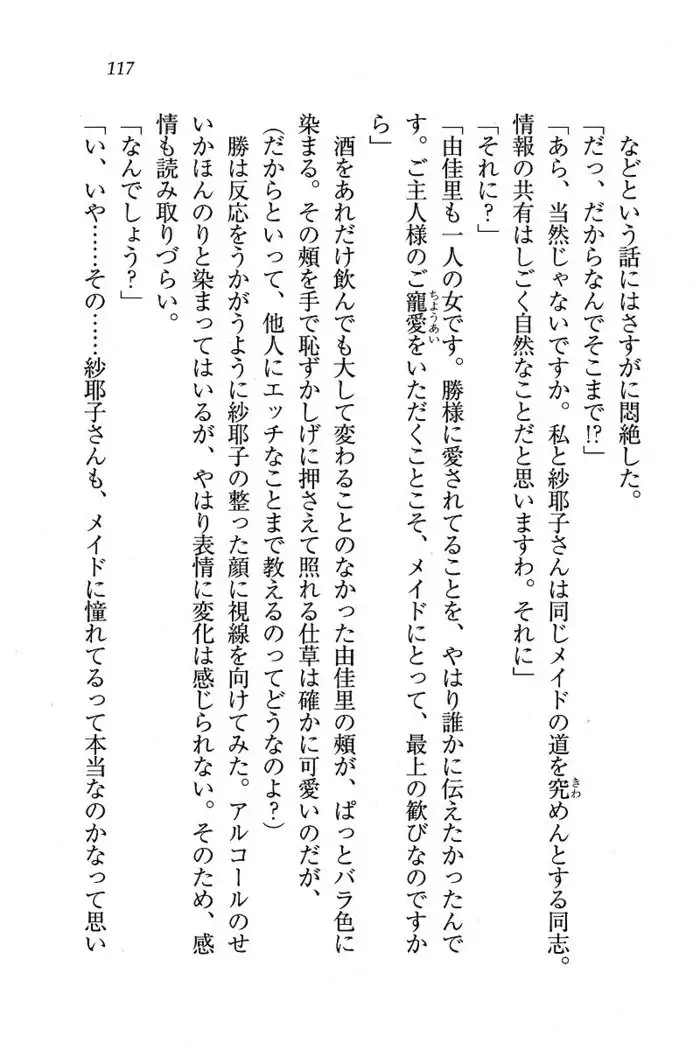 117

などという話にはさすがに悶絶した。

「だっ、だからなんでそこまで!?」

「あら、当然じゃないですか。私と紗耶子さんは同じメイドの道を究めんとする同志。情報の共有はしごく自然なことだと思いますわ。それに」

「それに?」

「由佳里も一人の女です。勝様に愛されてることを、やはり誰かに伝えたかったんです。ご主人様のご寵愛をいただくことこそ、メイドにとって、最上の歓びなのですから」

酒をあれだけ飲んでも大して変わることのなかった由佳里の頬が、ぱっとバラ色に染まる。その頬を手で恥ずかしげに押さえて照れる仕草は確かに可愛いのだが、

(だからといって、他人にエッチなことまで教えるのってどうなのよ?)

勝は反応をうかがうように紗耶子の整った顔に視線を向けてみた。アルコールのせいかほんのりと染まってはいるが、やはり表情に変化は感じられない。そのため、感情も読み取りづらい。

「なんでしょう?」

「い、いや……その……紗耶子さんも、メイドに憧れてるって本当なのかなって思い